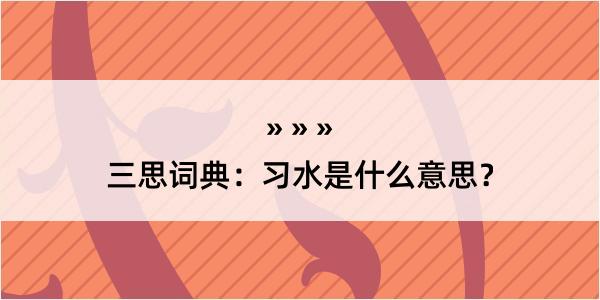 » » »

三思词典：习水是什么意思？